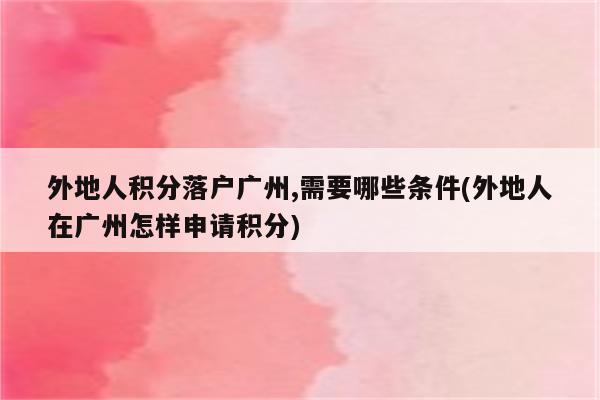 外地人积分落户广州,需要哪些条件(外地人在广州怎样申请积分)